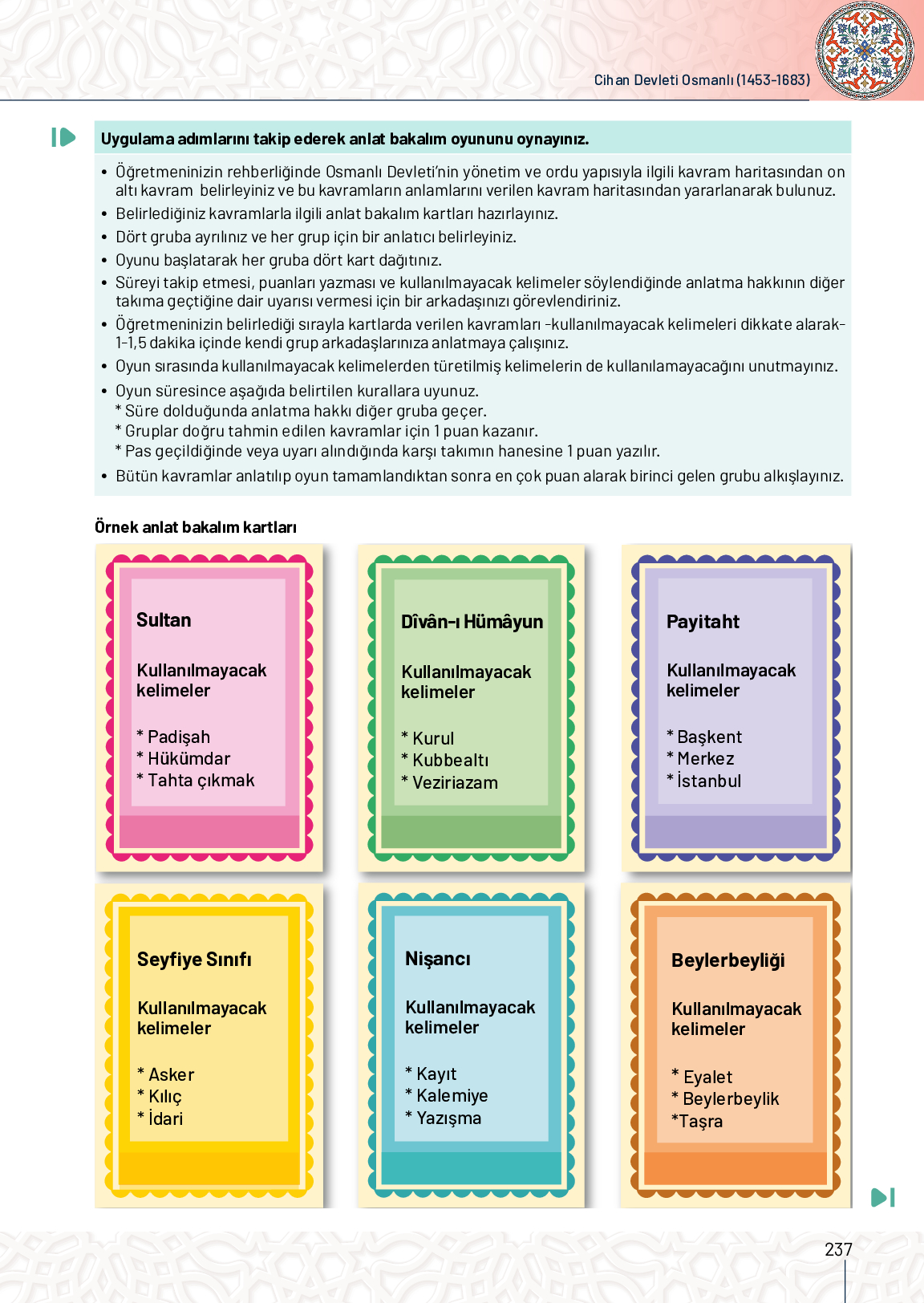 Cihan Devleti Osmanlı (1453-1683)

Uygulama adımlarını takip ederek anlat bakalım oyununu oynayınız.

• Öğretmeninizin rehberliğinde Osmanlı Devleti'nin yönetim ve ordu yapısıyla ilgili kavram haritasından on altı kavram belirleyiniz ve bu kavramların anlamlarını verilen kavram haritasından yararlanarak bulunuz.
• Belirlediğiniz kavramlarla ilgili anlat bakalım kartları hazırlayınız.
• Dört gruba ayrılınız ve her grup için bir anlatıcı belirleyiniz.
• Oyunu başlatarak her gruba dört kart dağıtınız.
• Süreyi takip etmesi, puanları yazması ve kullanılmayacak kelimeler söylendiğinde anlatma hakkının diğer takıma geçtiğine dair uyarısı vermesi için bir arkadaşınızı görevlendiriniz.
• Öğretmeninizin belirlediği sırayla kartlarda verilen kavramları -kullanılmayacak kelimeleri dikkate alarak- 1-1,5 dakika içinde kendi grup arkadaşlarınıza anlatmaya çalışınız.
• Oyun sırasında kullanılmayacak kelimelerden türetilmiş kelimelerin de kullanılamayacağını unutmayınız.
• Oyun süresince aşağıda belirtilen kurallara uyunuz.
* Süre dolduğunda anlatma hakkı diğer gruba geçer.
* Gruplar doğru tahmin edilen kavramlar için 1 puan kazanır.
* Pas geçildiğinde veya uyarı alındığında karşı takımın hanesine 1 puan yazılır.
• Bütün kavramlar anlatılıp oyun tamamlandıktan sonra en çok puan alarak birinci gelen grubu alkışlayınız.

Örnek anlat bakalım kartları

Sultan

Kullanılmayacak kelimeler

* Padişah
* Hükümdar
* Tahta çıkmak

Dîvân-ı Hümâyun

Kullanılmayacak kelimeler

* Kurul
* Kubbealtı
* Veziriazam

Payitaht

Kullanılmayacak kelimeler

* Başkent
* Merkez
* İstanbul

Seyfiye Sınıfı

Kullanılmayacak kelimeler

* Asker
* Kılıç
* İdari

Nişancı

Kullanılmayacak kelimeler

* Kayıt
* Kalemiye
* Yazışma

Beylerbeyliği

Kullanılmayacak kelimeler

* Eyalet
* Beylerbeylik
*Taşra

237